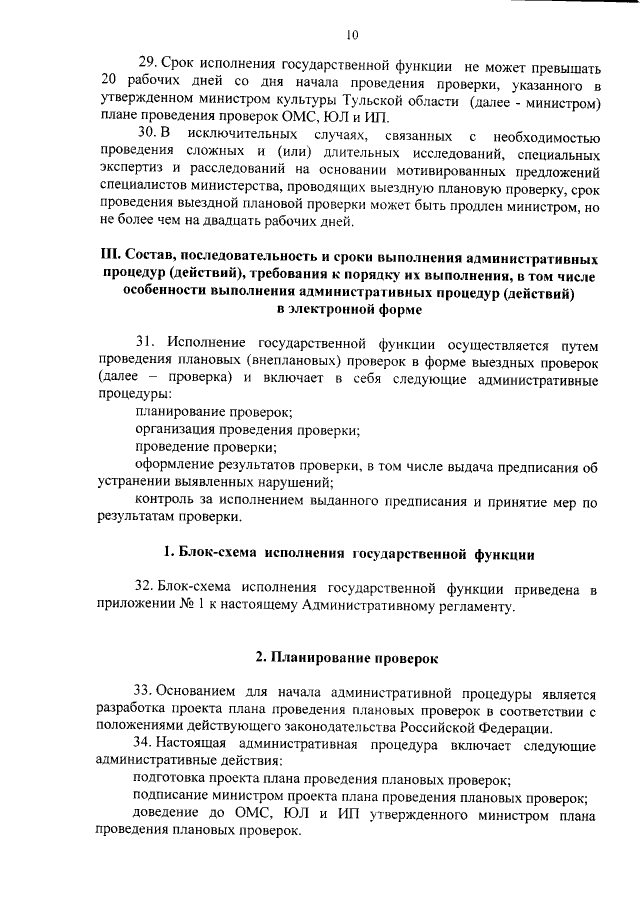 10

29. Срок исполнения государственной функции не может превышать 20 рабочих дней со дня начала проведения проверки, указанного в утвержденном министром культуры Тульской области (далее - министром) плане проведения проверок ОМС, ЮЛ и ИП.

30. В исключительных случаях, связанных с необходимостью проведения сложных и (или) длительных исследований, специальных экспертиз и расследований на основании мотивированных предложений специалистов министерства, проводящих выездную плановую проверку, срок проведения выездной плановой проверки может быть продлен министром, но не более чем на двадцать рабочих дней.

III. Состав, последовательность и сроки выполнения административных процедур (действий), требования к порядку их выполнения, в том числе особенности выполнения административных процедур (действий) в электронной форме

31. Исполнение государственной функции осуществляется путем проведения плановых (внеплановых) проверок в форме выездных проверок (далее – проверка) и включает в себя следующие административные процедуры:

планирование проверок;

организация проведения проверки;

проведение проверки;

оформление результатов проверки, в том числе выдача предписания об устранении выявленных нарушений;

контроль за исполнением выданного предписания и принятие мер по результатам проверки.

1. Блок-схема исполнения государственной функции

32. Блок-схема исполнения государственной функции приведена в приложении № 1 к настоящему Административному регламенту.

2. Планирование проверок

33. Основанием для начала административной процедуры является разработка проекта плана проведения плановых проверок в соответствии с положениями действующего законодательства Российской Федерации.

34. Настоящая административная процедура включает следующие административные действия:

подготовка проекта плана проведения плановых проверок;

подписание министром проекта плана проведения плановых проверок;

доведение до ОМС, ЮЛ и ИП утвержденного министром плана проведения плановых проверок.